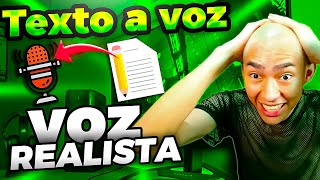 Texto a voz

VOZ
REALISTA